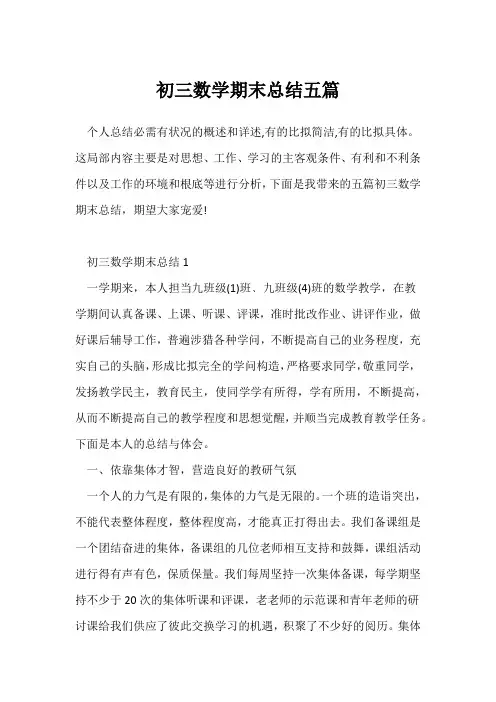 初三数学期末总结五篇

个人总结必需有状况的概述和详述,有的比拟简洁,有的比拟具体。这局部内容主要是对思想、工作、学习的主客观条件、有利和不利条件以及工作的环境和根底等进行分析，下面是我带来的五篇初三数学期末总结，期望大家宠爱!

初三数学期末总结 1

一学期来，本人担当九班级(1)班、九班级(4)班的数学教学，在教学期间认真备课、上课、听课、评课，准时批改作业、讲评作业，做好课后辅导工作，普遍涉猎各种学问，不断提高自己的业务程度，充实自己的头脑，形成比拟完全的学问构造，严格要求同学，敬重同学，发扬教学民主，教育民主，使同学学有所得，学有所用，不断提高，从而不断提高自己的教学程度和思想觉醒，并顺当完成教育教学任务。下面是本人的总结与体会。

一、依靠集体才智，营造良好的教研气氛

一个人的力气是有限的，集体的力气是无限的。一个班的造诣突出，不能代表整体程度，整体程度高，才能真正打得出去。我们备课组是一个团结奋进的集体，备课组的几位老师相互支持和鼓舞，课组活动进行得有声有色，保质保量。我们每周坚持一次集体备课，每学期坚持不少于 20 次的集体听课和评课，老老师的示范课和青年老师的研讨课给我们供应了彼此交换学习的机遇，积聚了不少好的阅历。集体